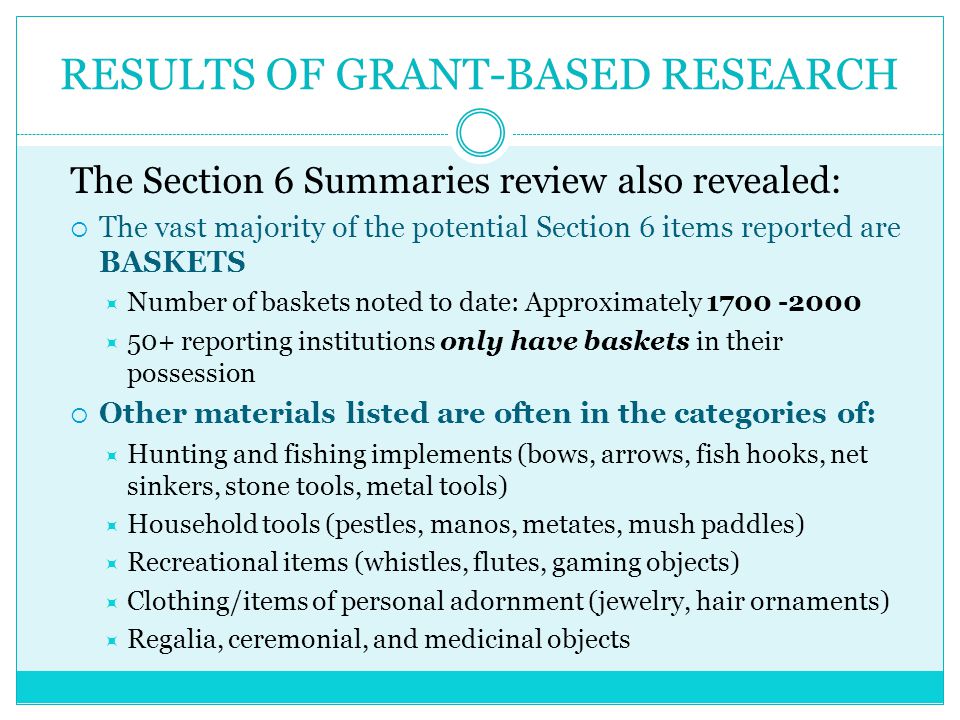 RESULTS OF GRANT-BASED RESEARCH

The Section 6 Summaries review also revealed:

The vast majority of the potential Section 6 items reported are BASKETS

Number of baskets noted to date: Approximately 1700 -2000

50+ reporting institutions only have baskets in their possession

Other materials listed are often in the categories of:

Hunting and fishing implements (bows, arrows, fish hooks, net sinkers, stone tools, metal tools)

Household tools (pestles, manos, metates, mush paddles)

Recreational items (whistles, flutes, gaming objects)

Clothing/items of personal adornment (jewelry, hair ornaments)

Regalia, ceremonial, and medicinal objects